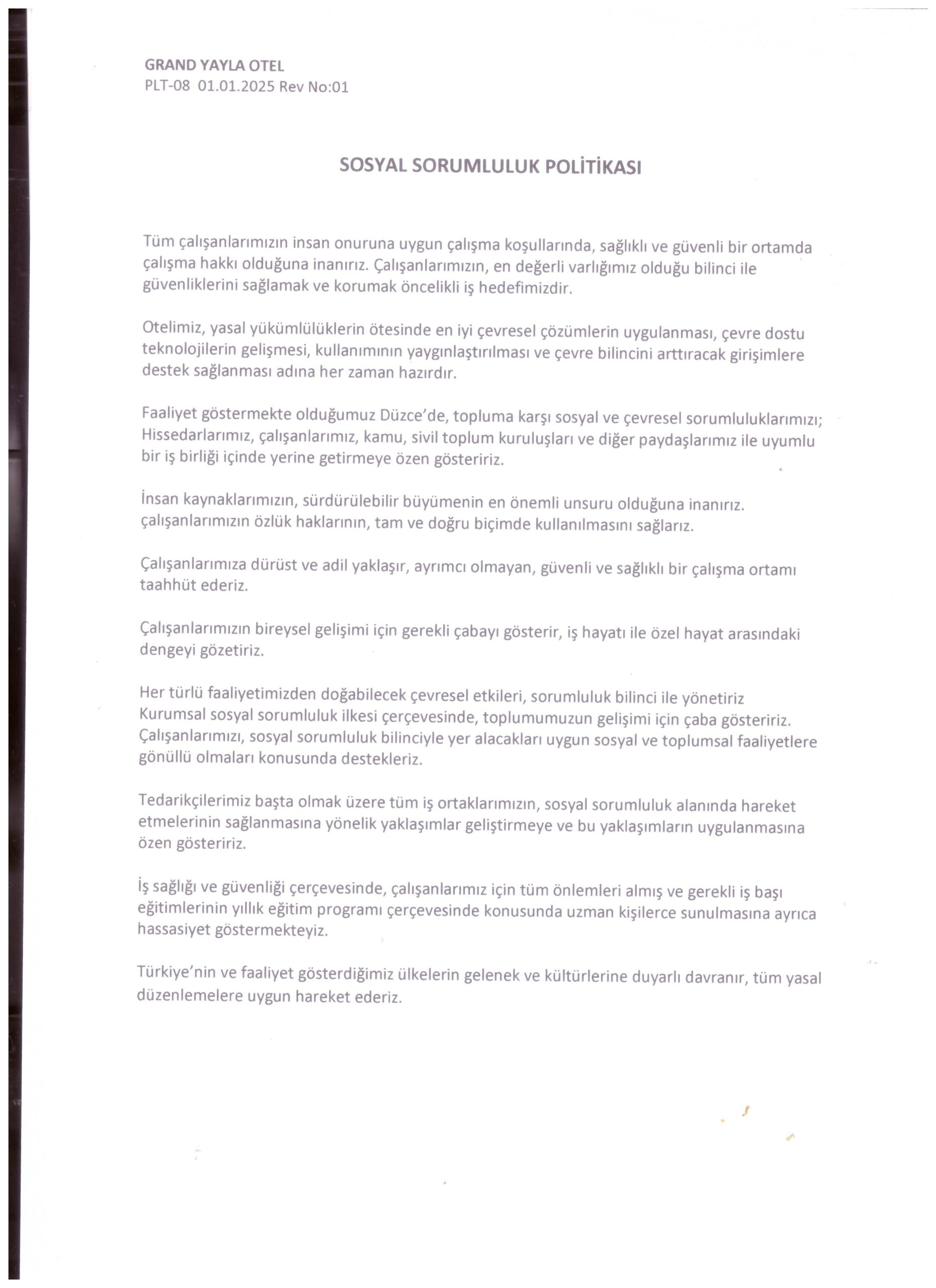 GRAND YAYLA OTEL
PLT-08 01.01.2025 Rev No:01

SOSYAL SORUMLULUK POLİTİKASI

Tüm çalışanlarımızın insan onuruna uygun çalışma koşullarında, sağlıklı ve güvenli bir ortamda çalışma hakkı olduğuna inanırız. Çalışanlarımızın, en değerli varlığımız olduğu bilinci ile güvenliklerini sağlamak ve korumak öncelikli iş hedefimizdir.

Otelimiz, yasal yükümlülüklerin ötesinde en iyi çevresel çözümlerin uygulanması, çevre dostu teknolojilerin gelişmesi, kullanımının yaygınlaştırılması ve çevre bilincini arttıracak girişimlere destek sağlanması adına her zaman hazırdır.

Faaliyet göstermekte olduğumuz Düzce'de, topluma karşı sosyal ve çevresel sorumluluklarımızı; Hissedarlarımız, çalışanlarımız, kamu, sivil toplum kuruluşları ve diğer paydaşlarımız ile uyumlu bir iş birliği içinde yerine getirmeye özen gösteririz.

İnsan kaynaklarımızın, sürdürülebilir büyümenin en önemli unsuru olduğuna inanırız. çalışanlarımızın özlük haklarının, tam ve doğru biçimde kullanılmasını sağlarız.

Çalışanlarımıza dürüst ve adil yaklaşır, ayrımcı olmayan, güvenli ve sağlıklı bir çalışma ortamı taahhüt ederiz.

Çalışanlarımızın bireysel gelişimi için gerekli çabayı gösterir, iş hayatı ile özel hayat arasındaki dengeyi gözetiriz.

Her türlü faaliyetimizden doğabilecek çevresel etkileri, sorumluluk bilinci ile yönetiriz Kurumsal sosyal sorumluluk ilkesi çerçevesinde, toplumumuzun gelişimi için çaba gösteririz. Çalışanlarımızı, sosyal sorumluluk bilinciyle yer alacakları uygun sosyal ve toplumsal faaliyetlere gönüllü olmaları konusunda destekleriz.

Tedarikçilerimiz başta olmak üzere tüm iş ortaklarımızın, sosyal sorumluluk alanında hareket etmelerinin sağlanmasına yönelik yaklaşımlar geliştirmeye ve bu yaklaşımların uygulanmasına özen gösteririz.

İş sağlığı ve güvenliği çerçevesinde, çalışanlarımız için tüm önlemleri almış ve gerekli iş başı eğitimlerinin yıllık eğitim programı çerçevesinde konusunda uzman kişilerce sunulmasına ayrıca hassasiyet göstermekteyiz.

Türkiye'nin ve faaliyet gösterdiğimiz ülkelerin gelenek ve kültürlerine duyarlı davranır, tüm yasal düzenlemelere uygun hareket ederiz.